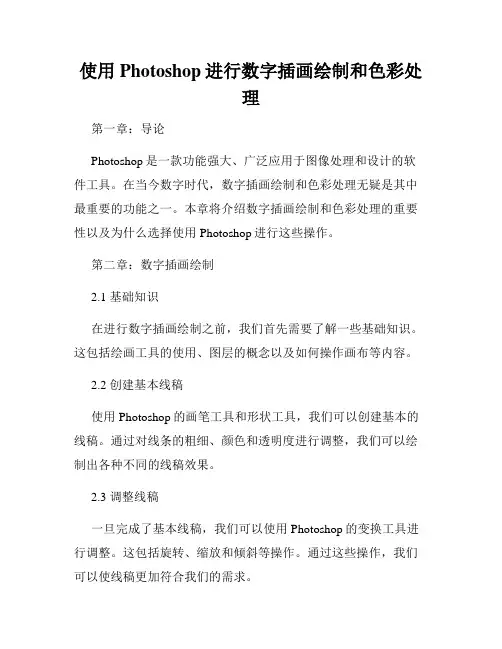 使用 Photoshop 进行数字插画绘制和色彩处理

第一章：导论

Photoshop 是一款功能强大、广泛应用于图像处理和设计的软件工具。在当今数字时代，数字插画绘制和色彩处理无疑是其中最重要的功能之一。本章将介绍数字插画绘制和色彩处理的重要性以及为什么选择使用 Photoshop 进行这些操作。

第二章：数字插画绘制

2.1 基础知识

在进行数字插画绘制之前，我们首先需要了解一些基础知识。这包括绘画工具的使用、图层的概念以及如何操作画布等内容。

2.2 创建基本线稿

使用 Photoshop 的画笔工具和形状工具，我们可以创建基本的线稿。通过对线条的粗细、颜色和透明度进行调整，我们可以绘制出各种不同的线稿效果。

2.3 调整线稿

一旦完成了基本线稿，我们可以使用 Photoshop 的变换工具进行调整。这包括旋转、缩放和倾斜等操作。通过这些操作，我们可以使线稿更加符合我们的需求。